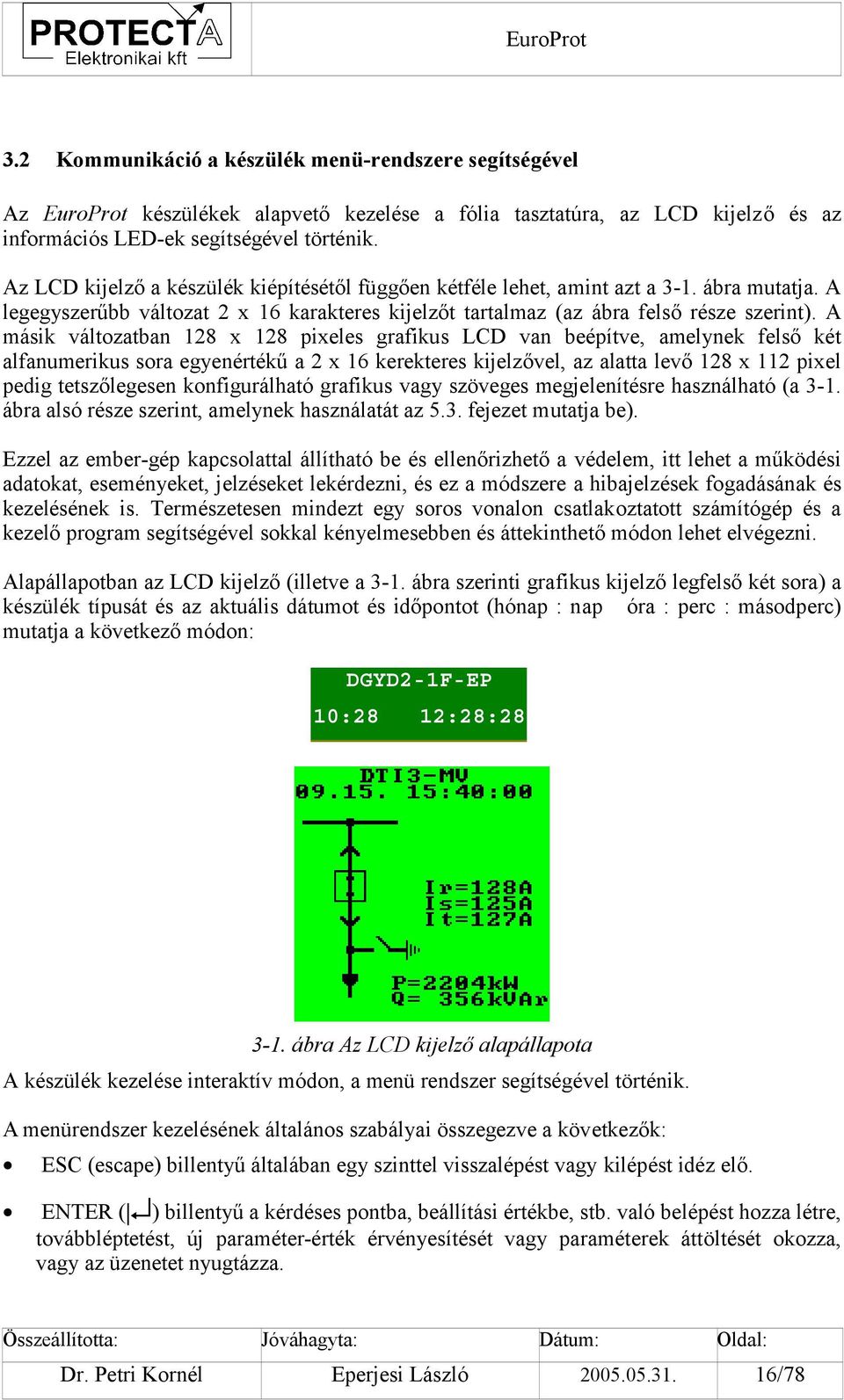 PROTECTA
Elektronikai kft

EuroProt

3.2 Kommunikáció a készülék menü-rendszere segítségével

Az EuroProt készülékek alapvető kezelése a fólia tasztatúra, az LCD kijelző és az információs LED-ek segítségével történik.

Az LCD kijelző a készülék kiépítésétől függően kétféle lehet, amint azt a 3-1. ábra mutatja. A legegyszerűbb változat 2 x 16 karakteres kijelzőt tartalmaz (az ábra felső része szerint). A másik változatban 128 x 128 pixeles grafikus LCD van beépítve, amelynek felső két alfanumerikus sora egyenértékű a 2 x 16 kerekteres kijelzővel, az alatta levő 128 x 112 pixel pedig tetszőlegesen konfigurálható grafikus vagy szöveges megjelenítésre használható (a 3-1. ábra alsó része szerint, amelynek használatát az 5.3. fejezet mutatja be).

Ezzel az ember-gép kapcsolattal állítható be és ellenőrizhető a védelem, itt lehet a működési adatokat, eseményeket, jelzéseket lekérdezni, és ez a módszere a hibajelzések fogadásának és kezelésének is. Természetesen mindezt egy soros vonalon csatlakoztatott számítógép és a kezelő program segítségével sokkal kényelmesebben és áttekinthető módon lehet elvégezni.

Alapállapotban az LCD kijelző (illetve a 3-1. ábra szerinti grafikus kijelző legfelső két sora) a készülék típusát és az aktuális dátumot és időpontot (hónap : nap óra : perc : másodperc) mutatja a következő módon:

DGYD2-1F-EP
10:28 12:28:28

DTI3-MV
09.15. 15:40:00
Ir=128A
Is=125A
It=127A
P=2204kW
Q= 356kVAr

3-1. ábra Az LCD kijelző alapállapota

A készülék kezelése interaktív módon, a menü rendszer segítségével történik.

A menürendszer kezelésének általános szabályai összegezve a következők:

• ESC (escape) billentyű általában egy szinttel visszalépést vagy kilépést idéz elő.

• ENTER (↵) billentyű a kérdéses pontba, beállítási értékbe, stb. való belépést hozza létre, továbbléptetést, új paraméter-érték érvényesítését vagy paraméterek áttöltését okozza, vagy az üzenetet nyugtázza.

| Összeállította: | Jóváhagyta: | Dátum: | Oldal: |
|---|---|---|---|
| Dr. Petri Kornél | Eperjesi László | 2005.05.31. | 16/78 |